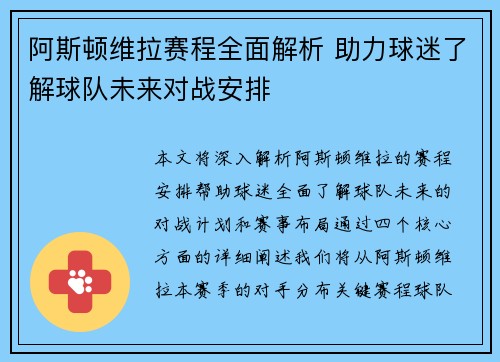 阿斯顿维拉赛程全面解析 助力球迷了解球队未来对战安排

本文将深入解析阿斯顿维拉的赛程安排帮助球迷全面了解球队未来的对战计划和赛事布局通过四个核心方面的详细阐述我们将从阿斯顿维拉本赛季的对手分布关键赛程球队